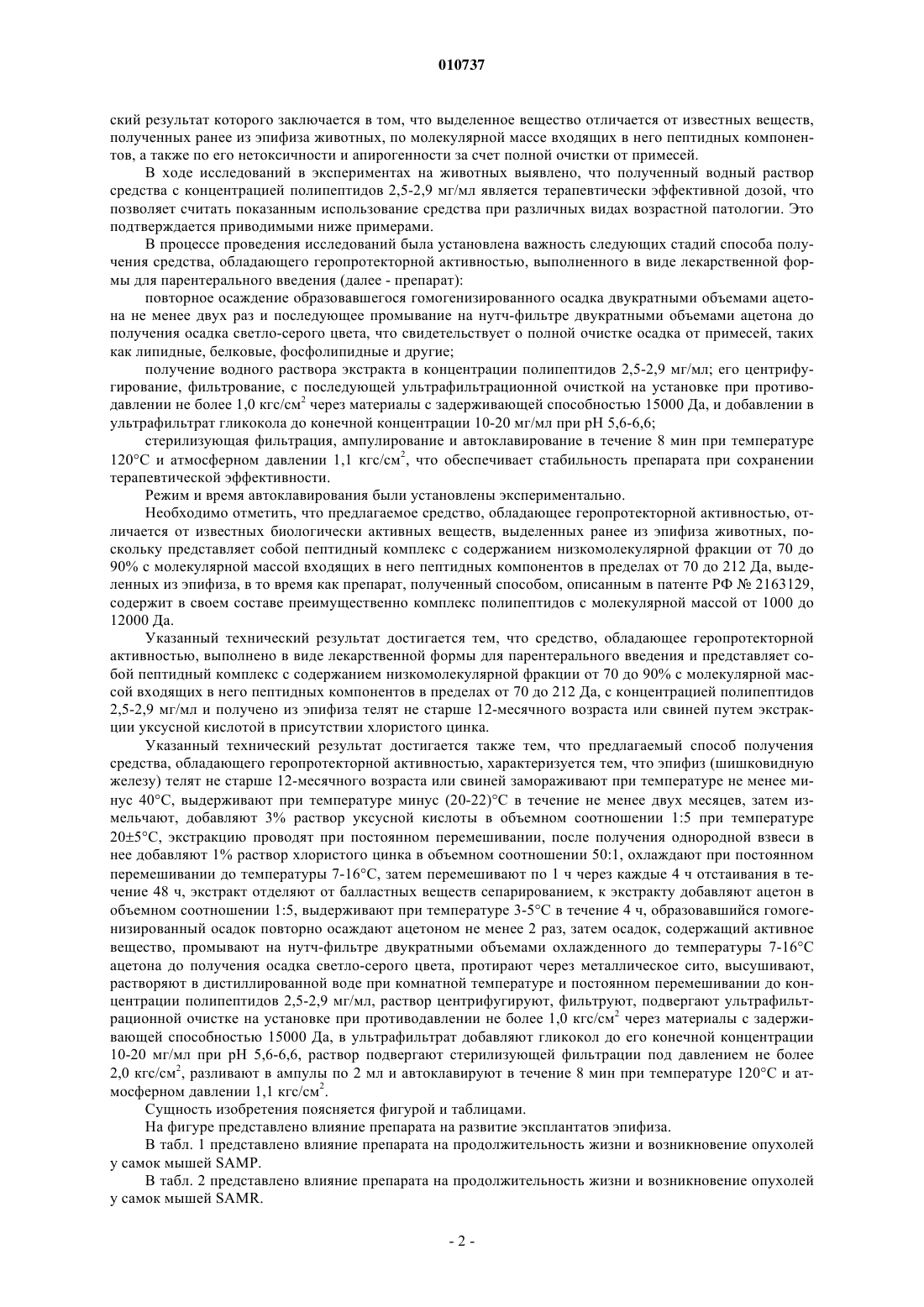 010737

ский результат которого заключается в том, что выделенное вещество отличается от известных веществ, полученных ранее из эпифиза животных, по молекулярной массе входящих в него пептидных компонентов, а также по его нетоксичности и апирогенности за счет полной очистки от примесей.

В ходе исследований в экспериментах на животных выявлено, что полученный водный раствор средства с концентрацией полипептидов 2,5-2,9 мг/мл является терапевтически эффективной дозой, что позволяет считать показанным использование средства при различных видах возрастной патологии. Это подтверждается приводимыми ниже примерами.

В процессе проведения исследований была установлена важность следующих стадий способа получения средства, обладающего геропротекторной активностью, выполненного в виде лекарственной формы для парентерального введения (далее - препарат):

повторное осаждение образовавшегося гомогенизированного осадка двукратными объемами ацетона не менее двух раз и последующее промывание на нутч-фильтре двукратными объемами ацетона до получения осадка светло-серого цвета, что свидетельствует о полной очистке осадка от примесей, таких как липидные, белковые, фосфолипидные и другие;

получение водного раствора экстракта в концентрации полипептидов 2,5-2,9 мг/мл; его центрифугирование, фильтрование, с последующей ультрафильтрационной очисткой на установке при противодавлении не более 1,0 кгс/см$^2$ через материалы с задерживающей способностью 15000 Да, и добавлении в ультрафильтрат гликокола до конечной концентрации 10-20 мг/мл при pH 5,6-6,6;

стерилизующая фильтрация, ампулирование и автоклавирование в течение 8 мин при температуре 120°С и атмосферном давлении 1,1 кгс/см$^2$, что обеспечивает стабильность препарата при сохранении терапевтической эффективности.

Режим и время автоклавирования были установлены экспериментально.

Необходимо отметить, что предлагаемое средство, обладающее геропротекторной активностью, отличается от известных биологически активных веществ, выделенных ранее из эпифиза животных, поскольку представляет собой пептидный комплекс с содержанием низкомолекулярной фракции от 70 до 90% с молекулярной массой входящих в него пептидных компонентов в пределах от 70 до 212 Да, выделенных из эпифиза, в то время как препарат, полученный способом, описанным в патенте РФ № 2163129, содержит в своем составе преимущественно комплекс полипептидов с молекулярной массой от 1000 до 12000 Да.

Указанный технический результат достигается тем, что средство, обладающее геропротекторной активностью, выполнено в виде лекарственной формы для парентерального введения и представляет собой пептидный комплекс с содержанием низкомолекулярной фракции от 70 до 90% с молекулярной массой входящих в него пептидных компонентов в пределах от 70 до 212 Да, с концентрацией полипептидов 2,5-2,9 мг/мл и получено из эпифиза телят не старше 12-месячного возраста или свиней путем экстракции уксусной кислотой в присутствии хлористого цинка.

Указанный технический результат достигается также тем, что предлагаемый способ получения средства, обладающего геропротекторной активностью, характеризуется тем, что эпифиз (шишковидную железу) телят не старше 12-месячного возраста или свиней замораживают при температуре не менее минус 40°С, выдерживают при температуре минус (20-22)°С в течение не менее двух месяцев, затем измельчают, добавляют 3% раствор уксусной кислоты в объемном соотношении 1:5 при температуре 20±5°С, экстракцию проводят при постоянном перемешивании, после получения однородной взвеси в нее добавляют 1% раствор хлористого цинка в объемном соотношении 50:1, охлаждают при постоянном перемешивании до температуры 7-16°С, затем перемешивают по 1 ч через каждые 4 ч отстаивания в течение 48 ч, экстракт отделяют от балластных веществ сепарированием, к экстракту добавляют ацетон в объемном соотношении 1:5, выдерживают при температуре 3-5°С в течение 4 ч, образовавшийся гомогенизированный осадок повторно осаждают ацетоном не менее 2 раз, затем осадок, содержащий активное вещество, промывают на нутч-фильтре двукратными объемами охлажденного до температуры 7-16°С ацетона до получения осадка светло-серого цвета, протирают через металлическое сито, высушивают, растворяют в дистиллированной воде при комнатной температуре и постоянном перемешивании до концентрации полипептидов 2,5-2,9 мг/мл, раствор центрифугируют, фильтруют, подвергают ультрафильтрационной очистке на установке при противодавлении не более 1,0 кгс/см$^2$ через материалы с задерживающей способностью 15000 Да, в ультрафильтрат добавляют гликокол до его конечной концентрации 10-20 мг/мл при pH 5,6-6,6, раствор подвергают стерилизующей фильтрации под давлением не более 2,0 кгс/см$^2$, разливают в ампулы по 2 мл и автоклавируют в течение 8 мин при температуре 120°С и атмосферном давлении 1,1 кгс/см$^2$.

Сущность изобретения поясняется фигурой и таблицами.

На фигуре представлено влияние препарата на развитие эксплантатов эпифиза.

В табл. 1 представлено влияние препарата на продолжительность жизни и возникновение опухолей у самок мышей SAMP.

В табл. 2 представлено влияние препарата на продолжительность жизни и возникновение опухолей у самок мышей SAMR.

- 2 -